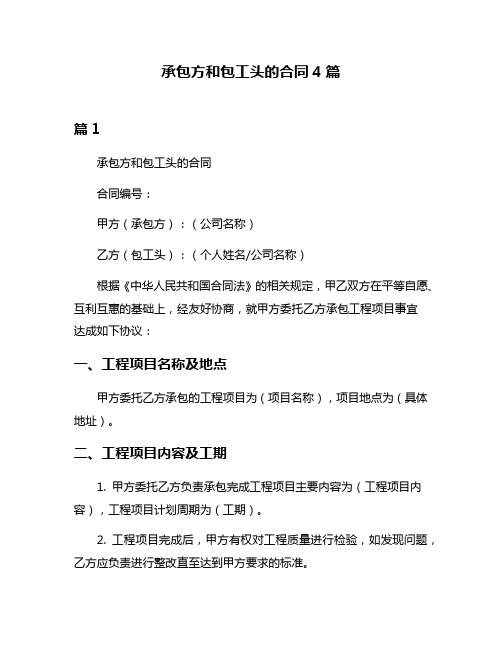 承包方和包工头的合同 4 篇

篇 1

承包方和包工头的合同

合同编号：

甲方（承包方）：（公司名称）

乙方（包工头）：（个人姓名/公司名称）

根据《中华人民共和国合同法》的相关规定，甲乙双方在平等自愿、互利互惠的基础上，经友好协商，就甲方委托乙方承包工程项目事宜达成如下协议：

一、工程项目名称及地点

甲方委托乙方承包的工程项目为（项目名称），项目地点为（具体地址）。

二、工程项目内容及工期

1. 甲方委托乙方负责承包完成工程项目主要内容为（工程项目内容），工程项目计划周期为（工期）。

2. 工程项目完成后，甲方有权对工程质量进行检验，如发现问题，乙方应负责进行整改直至达到甲方要求的标准。